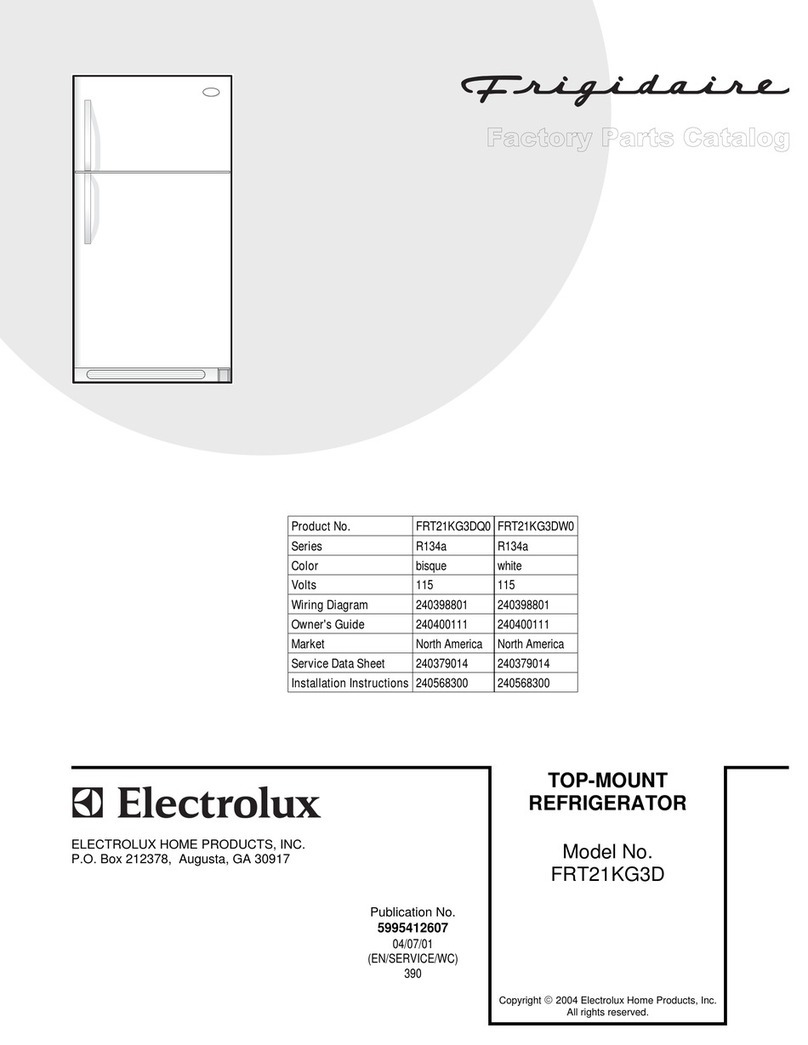 Frigidaire

Factory Parts Catalog

| Product No. | FRT21KG3DQ0 | FRT21KG3DW0 |
|---|---|---|
| Series | R134a | R134a |
| Color | bisque | white |
| Volts | 115 | 115 |
| Wiring Diagram | 240398801 | 240398801 |
| Owner's Guide | 240400111 | 240400111 |
| Market | North America | North America |
| Service Data Sheet | 240379014 | 240379014 |
| Installation Instructions | 240568300 | 240568300 |

Electrolux

ELECTROLUX HOME PRODUCTS, INC.
P.O. Box 212378, Augusta, GA 30917

Publication No.
5995412607
04/07/01
(EN/SERVICE/WC)
390

TOP-MOUNT REFRIGERATOR

Model No.
FRT21KG3D

Copyright © 2004 Electrolux Home Products, Inc.
All rights reserved.